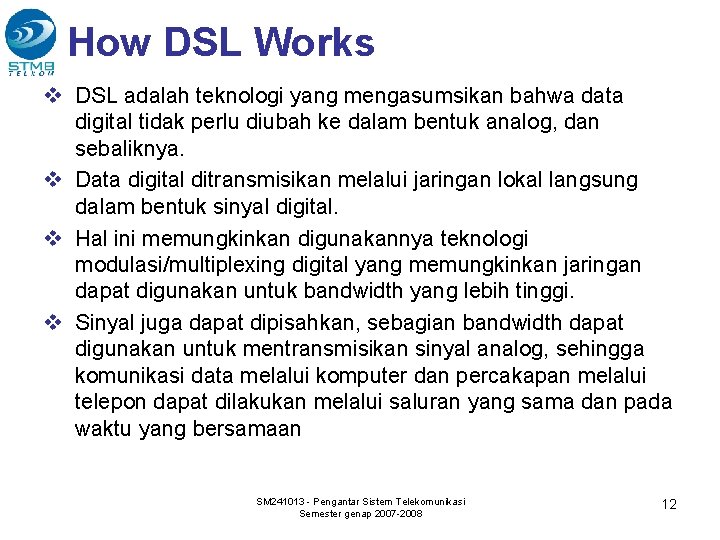 STMB
TELKOM

How DSL Works

❖ DSL adalah teknologi yang mengasumsikan bahwa data digital tidak perlu diubah ke dalam bentuk analog, dan sebaliknya.

❖ Data digital ditransmisikan melalui jaringan lokal langsung dalam bentuk sinyal digital.

❖ Hal ini memungkinkan digunakannya teknologi modulasi/multiplexing digital yang memungkinkan jaringan dapat digunakan untuk bandwidth yang lebih tinggi.

❖ Sinyal juga dapat dipisahkan, sebagian bandwidth dapat digunakan untuk mentransmisikan sinyal analog, sehingga komunikasi data melalui komputer dan percakapan melalui telepon dapat dilakukan melalui saluran yang sama dan pada waktu yang bersamaan

SM241013 - Pengantar Sistem Telekomunikasi
Semester genap 2007-2008

12